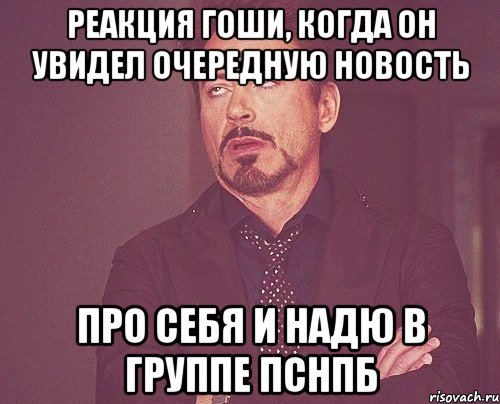 РЕАКЦИЯ ГОШИ, КОГДА ОН УВИДЕЛ ОЧЕРЕДНУЮ НОВОСТЬ

ПРО СЕБЯ И НАДЮ В ГРУППЕ ПСНПБ

risovach.ru